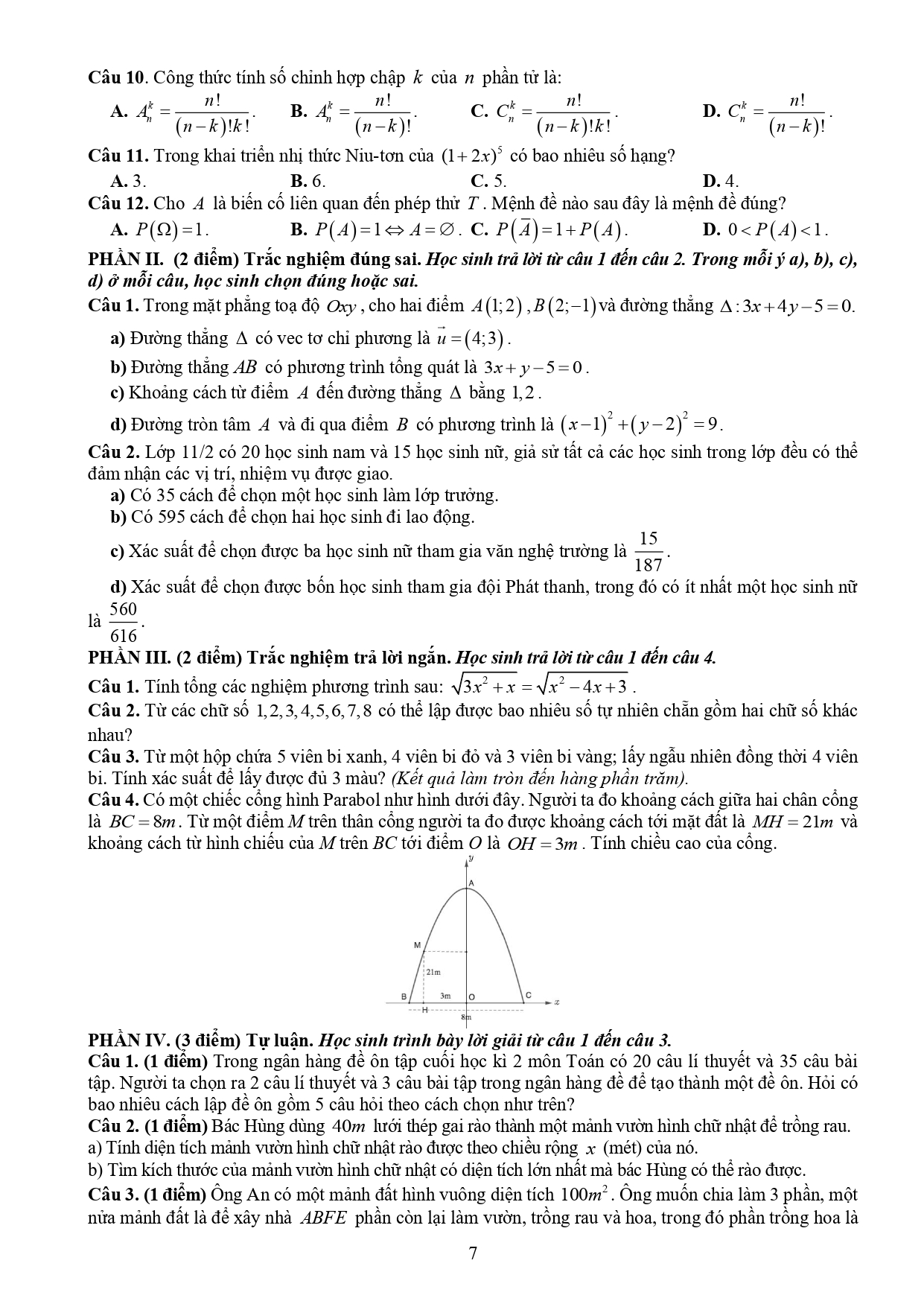 **Câu 10**. Công thức tính số chỉnh hợp chập $k$ của $n$ phần tử là:

**A.** $A_n^k = \frac{n!}{(n-k)!k!}$. **B.** $A_n^k = \frac{n!}{(n-k)!}$. **C.** $C_n^k = \frac{n!}{(n-k)!k!}$. **D.** $C_n^k = \frac{n!}{(n-k)!}$.

**Câu 11.** Trong khai triển nhị thức Niu-tơn của $(1+2x)^5$ có bao nhiêu số hạng?

**A.** 3. **B.** 6. **C.** 5. **D.** 4.

**Câu 12.** Cho $A$ là biến cố liên quan đến phép thử $T$. Mệnh đề nào sau đây là mệnh đề đúng?

**A.** $P(\Omega)=1$. **B.** $P(A)=1 \Leftrightarrow A=\varnothing$. **C.** $P(\overline{A})=1+P(A)$. **D.** $0<P(A)<1$.

**PHẦN II. (2 điểm) Trắc nghiệm đúng sai.** ***Học sinh trả lời từ câu 1 đến câu 2. Trong mỗi ý a), b), c), d) ở mỗi câu, học sinh chọn đúng hoặc sai.***

**Câu 1.** Trong mặt phẳng toạ độ $Oxy$, cho hai điểm $A(1;2)$, $B(2;-1)$ và đường thẳng $\Delta: 3x+4y-5=0$.

**a)** Đường thẳng $\Delta$ có vec tơ chỉ phương là $\vec{u}=(4;3)$.

**b)** Đường thẳng $AB$ có phương trình tổng quát là $3x+y-5=0$.

**c)** Khoảng cách từ điểm $A$ đến đường thẳng $\Delta$ bằng $1,2$.

**d)** Đường tròn tâm $A$ và đi qua điểm $B$ có phương trình là $(x-1)^2+(y-2)^2=9$.

**Câu 2.** Lớp 11/2 có 20 học sinh nam và 15 học sinh nữ, giả sử tất cả các học sinh trong lớp đều có thể đảm nhận các vị trí, nhiệm vụ được giao.

**a)** Có 35 cách để chọn một học sinh làm lớp trưởng.

**b)** Có 595 cách để chọn hai học sinh đi lao động.

**c)** Xác suất để chọn được ba học sinh nữ tham gia văn nghệ trường là $\frac{15}{187}$.

**d)** Xác suất để chọn được bốn học sinh tham gia đội Phát thanh, trong đó có ít nhất một học sinh nữ là $\frac{560}{616}$.

**PHẦN III. (2 điểm) Trắc nghiệm trả lời ngắn.** ***Học sinh trả lời từ câu 1 đến câu 4.***

**Câu 1.** Tính tổng các nghiệm phương trình sau: $\sqrt{3x^2+x}=\sqrt{x^2-4x+3}$.

**Câu 2.** Từ các chữ số $1,2,3,4,5,6,7,8$ có thể lập được bao nhiêu số tự nhiên chẵn gồm hai chữ số khác nhau?

**Câu 3.** Từ một hộp chứa 5 viên bi xanh, 4 viên bi đỏ và 3 viên bi vàng; lấy ngẫu nhiên đồng thời 4 viên bi. Tính xác suất để lấy được đủ 3 màu? *(Kết quả làm tròn đến hàng phần trăm).*

**Câu 4.** Có một chiếc cổng hình Parabol như hình dưới đây. Người ta đo khoảng cách giữa hai chân cổng là $BC=8m$. Từ một điểm $M$ trên thân cổng người ta đo được khoảng cách tới mặt đất là $MH=21m$ và khoảng cách từ hình chiếu của $M$ trên $BC$ tới điểm $O$ là $OH=3m$. Tính chiều cao của cổng.

y
A
M
21m
B 3m O C x
H
8m

**PHẦN IV. (3 điểm) Tự luận.** ***Học sinh trình bày lời giải từ câu 1 đến câu 3.***

**Câu 1. (1 điểm)** Trong ngân hàng đề ôn tập cuối học kì 2 môn Toán có 20 câu lí thuyết và 35 câu bài tập. Người ta chọn ra 2 câu lí thuyết và 3 câu bài tập trong ngân hàng đề để tạo thành một đề ôn. Hỏi có bao nhiêu cách lập đề ôn gồm 5 câu hỏi theo cách chọn như trên?

**Câu 2. (1 điểm)** Bác Hùng dùng $40m$ lưới thép gai rào thành một mảnh vườn hình chữ nhật để trồng rau.

a) Tính diện tích mảnh vườn hình chữ nhật rào được theo chiều rộng $x$ (mét) của nó.

b) Tìm kích thước của mảnh vườn hình chữ nhật có diện tích lớn nhất mà bác Hùng có thể rào được.

**Câu 3. (1 điểm)** Ông An có một mảnh đất hình vuông diện tích $100m^2$. Ông muốn chia làm 3 phần, một nửa mảnh đất là để xây nhà $ABFE$ phần còn lại làm vườn, trồng rau và hoa, trong đó phần trồng hoa là

7